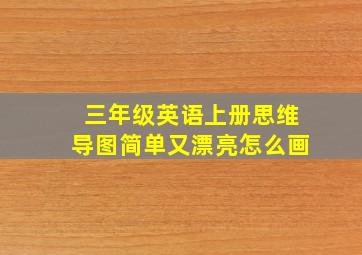 三年级英语上册思维导图简单又漂亮怎么画